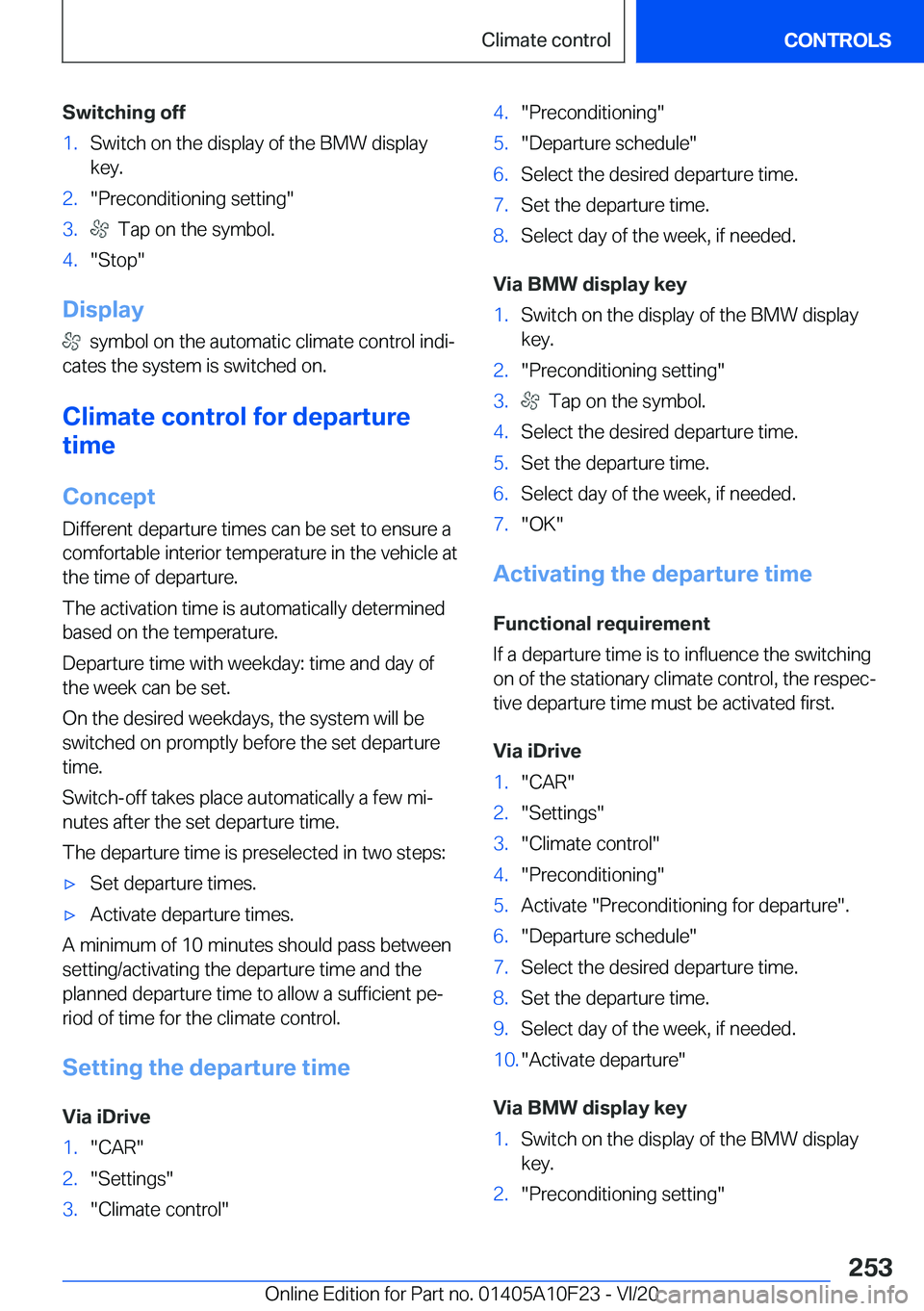 Climate control CONTROLS

Switching off

1. Switch on the display of the BMW display key.
2. "Preconditioning setting"
3. Tap on the symbol.
4. "Stop"

Display

symbol on the automatic climate control indicates the system is switched on.

Climate control for departure time

Concept

Different departure times can be set to ensure a comfortable interior temperature in the vehicle at the time of departure.

The activation time is automatically determined based on the temperature.

Departure time with weekday: time and day of the week can be set.

On the desired weekdays, the system will be switched on promptly before the set departure time.

Switch-off takes place automatically a few minutes after the set departure time.

The departure time is preselected in two steps:

▷ Set departure times.

▷ Activate departure times.

A minimum of 10 minutes should pass between setting/activating the departure time and the planned departure time to allow a sufficient period of time for the climate control.

Setting the departure time

Via iDrive

1. "CAR"
2. "Settings"
3. "Climate control"
4. "Preconditioning"
5. "Departure schedule"
6. Select the desired departure time.
7. Set the departure time.
8. Select day of the week, if needed.

Via BMW display key

1. Switch on the display of the BMW display key.
2. "Preconditioning setting"
3. Tap on the symbol.
4. Select the desired departure time.
5. Set the departure time.
6. Select day of the week, if needed.
7. "OK"

Activating the departure time

Functional requirement

If a departure time is to influence the switching on of the stationary climate control, the respective departure time must be activated first.

Via iDrive

1. "CAR"
2. "Settings"
3. "Climate control"
4. "Preconditioning"
5. Activate "Preconditioning for departure".
6. "Departure schedule"
7. Select the desired departure time.
8. Set the departure time.
9. Select day of the week, if needed.
10. "Activate departure"

Via BMW display key

1. Switch on the display of the BMW display key.
2. "Preconditioning setting"

253

Online Edition for Part no. 01405A10F23 - VI/20 carmanualsonline.info